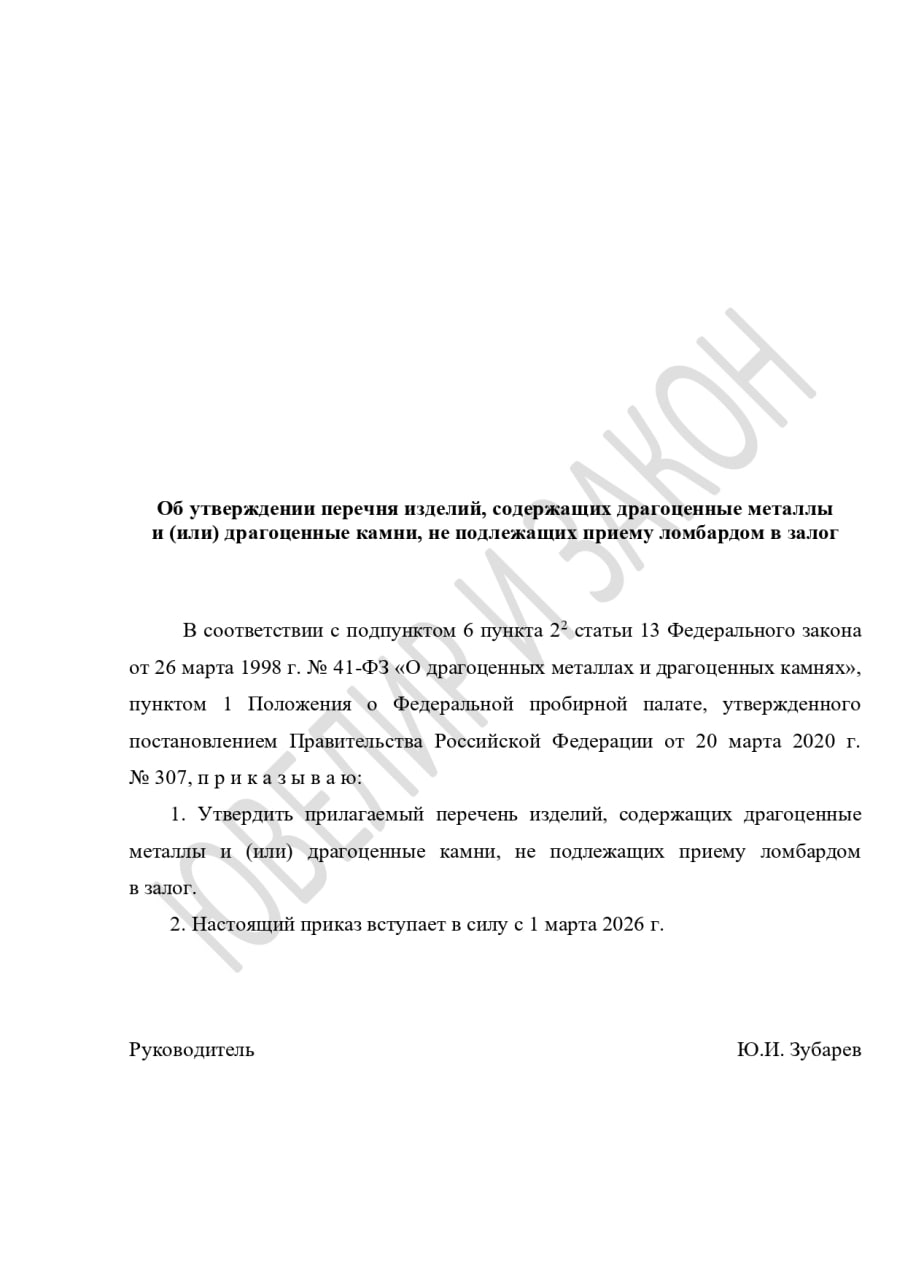 ЮВЕЛИР И ЗАКОН

Об утверждении перечня изделий, содержащих драгоценные металлы и (или) драгоценные камни, не подлежащих приему ломбардом в залог

В соответствии с подпунктом 6 пункта $2^2$ статьи 13 Федерального закона от 26 марта 1998 г. № 41-ФЗ «О драгоценных металлах и драгоценных камнях», пунктом 1 Положения о Федеральной пробирной палате, утвержденного постановлением Правительства Российской Федерации от 20 марта 2020 г. № 307, п р и к а з ы в а ю:

1. Утвердить прилагаемый перечень изделий, содержащих драгоценные металлы и (или) драгоценные камни, не подлежащих приему ломбардом в залог.

2. Настоящий приказ вступает в силу с 1 марта 2026 г.

Руководитель Ю.И. Зубарев